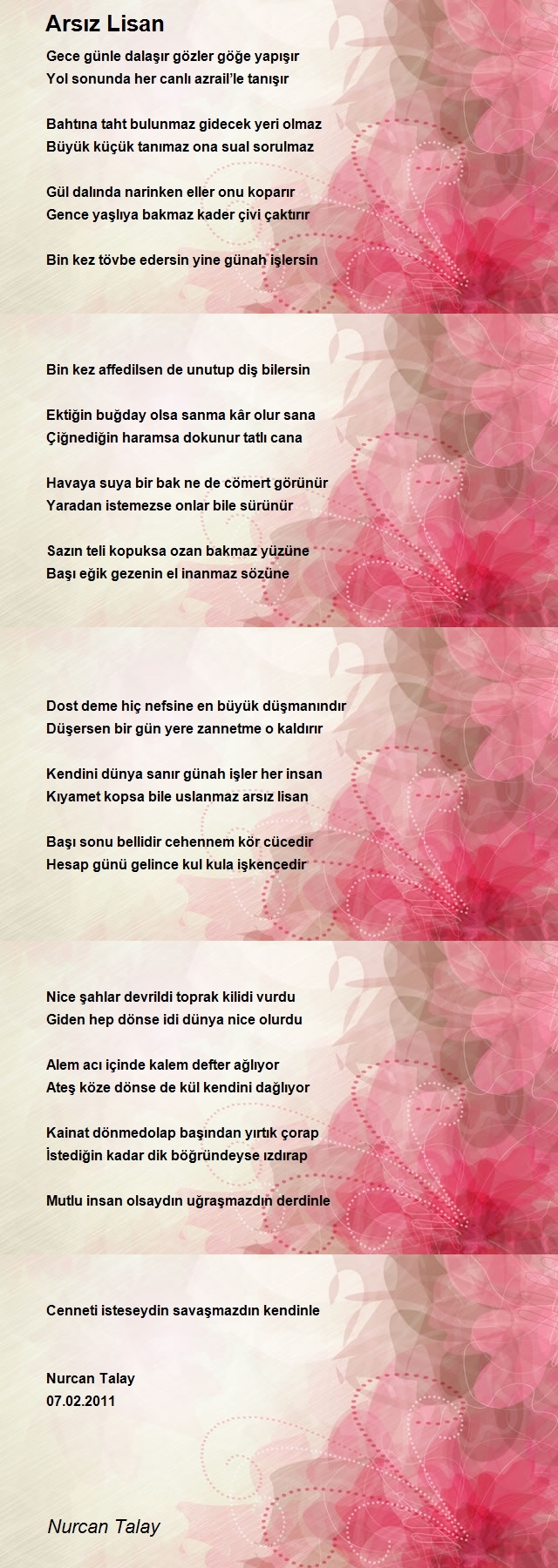 Arsız Lisan

Gece günle dalaşır gözler göğe yapışır
Yol sonunda her canlı azrail'le tanışır

Bahtına taht bulunmaz gidecek yeri olmaz
Büyük küçük tanımaz ona sual sorulmaz

Gül dalında narinken eller onu koparır
Gence yaşlıya bakmaz kader çivi çaktırır

Bin kez tövbe edersin yine günah işlersin

Bin kez affedilsen de unutup diş bilersin

Ektiğin buğday olsa sanma kâr olur sana
Çiğnediğin haramsa dokunur tatlı cana

Havaya suya bir bak ne de cömert görünür
Yaradan istemezse onlar bile sürünür

Sazın teli kopuksa ozan bakmaz yüzüne
Başı eğik gezenin el inanmaz sözüne

Dost deme hiç nefsine en büyük düşmanındır
Düşersen bir gün yere zannetme o kaldırır

Kendini dünya sanır günah işler her insan
Kıyamet kopsa bile uslanmaz arsız lisan

Başı sonu bellidir cehennem kör cücedir
Hesap günü gelince kul kula işkencedir

Nice şahlar devrildi toprak kilidi vurdu
Giden hep dönse idi dünya nice olurdu

Alem acı içinde kalem defter ağlıyor
Ateş köze dönse de kül kendini dağlıyor

Kainat dönmedolap başından yırtık çorap
İstediğin kadar dik böğründeyse ızdırap

Mutlu insan olsaydın uğraşmazdın derdinle

Cenneti isteseydin savaşmazdın kendinle

Nurcan Talay
07.02.2011

Nurcan Talay